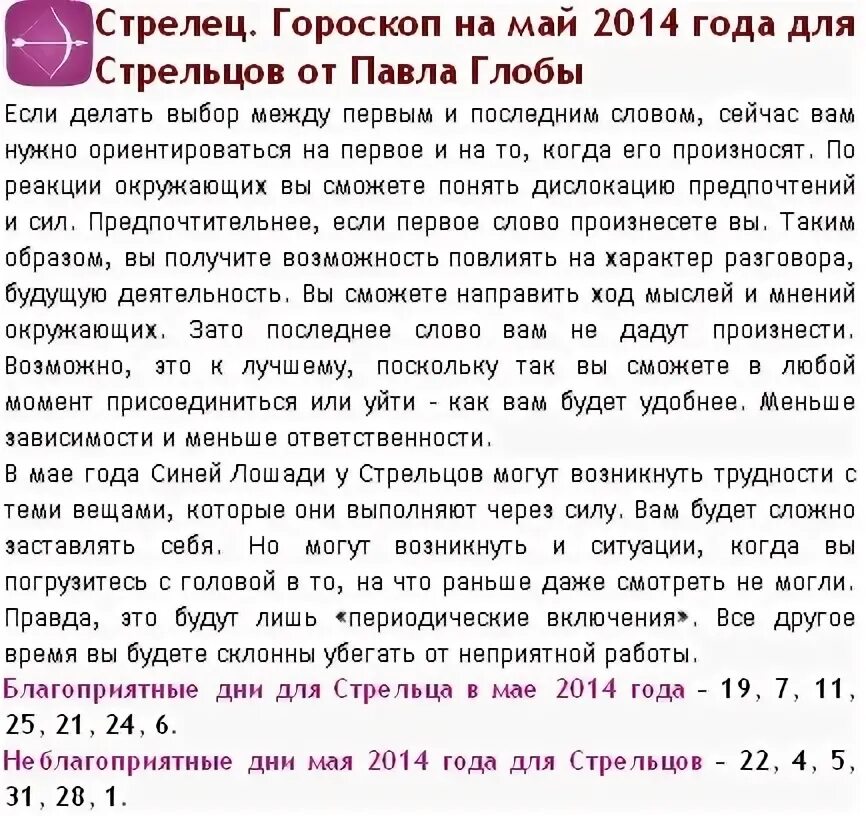 Стрелец. Гороскоп на май 2014 года для Стрельцов от Павла Глобы

Если делать выбор между первым и последним словом, сейчас вам нужно ориентироваться на первое и на то, когда его произносят. По реакции окружающих вы сможете понять дислокацию предпочтений и сил. Предпочтительнее, если первое слово произнесете вы. Таким образом, вы получите возможность повлиять на характер разговора, будущую деятельность. Вы сможете направить ход мыслей и мнений окружающих. Зато последнее слово вам не дадут произнести. Возможно, это к лучшему, поскольку так вы сможете в любой момент присоединиться или уйти - как вам будет удобнее. Меньше зависимости и меньше ответственности.

В мае года Синей Лошади у Стрельцов могут возникнуть трудности с теми вещами, которые они выполняют через силу. Вам будет сложно заставлять себя. Но могут возникнуть и ситуации, когда вы погрузитесь с головой в то, на что раньше даже смотреть не могли. Правда, это будут лишь «периодические включения». Все другое время вы будете склонны убегать от неприятной работы.

Благоприятные дни для Стрельца в мае 2014 года - 19, 7, 11, 25, 21, 24, 6.

Неблагоприятные дни мая 2014 года для Стрельцов - 22, 4, 5, 31, 28, 1.